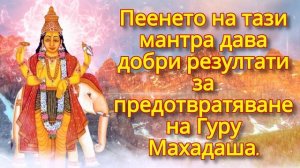 Пеенето на тази мантра дава добри резултати за предотвратяване на Гуру Махадаша.